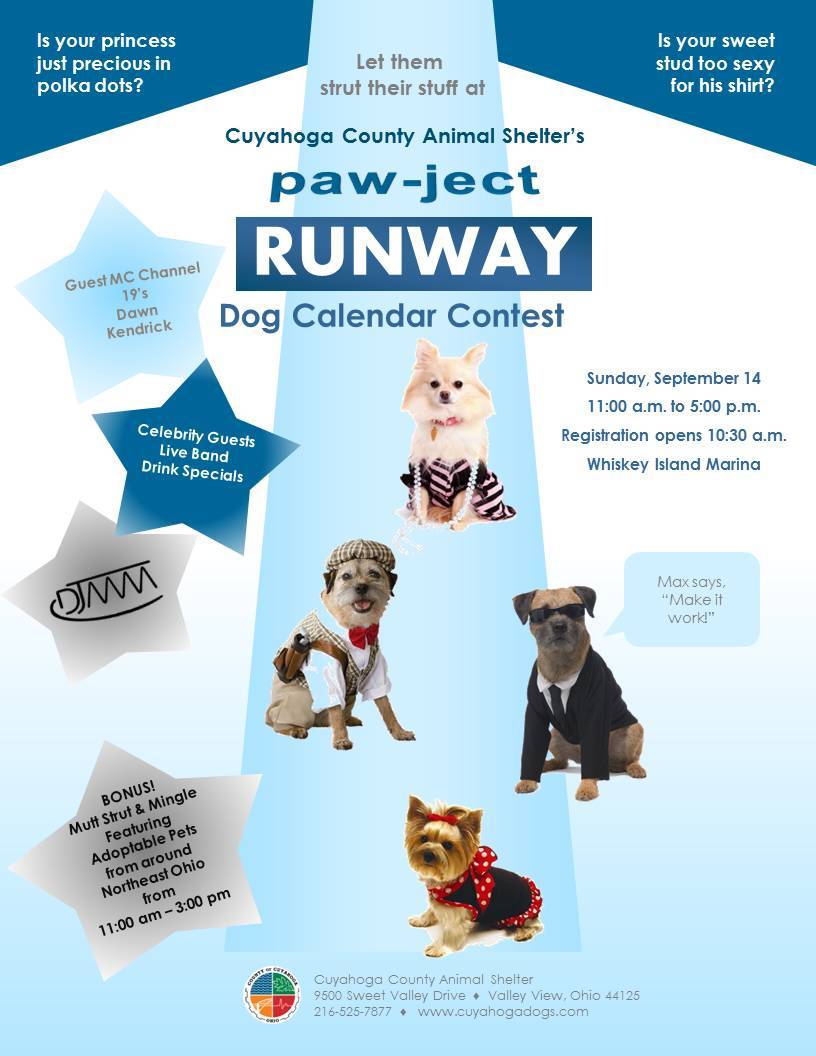 Is your princess just precious in polka dots?

Let them strut their stuff at

Is your sweet stud too sexy for his shirt?

Cuyahoga County Animal Shelter's

paw-ject

RUNWAY

Dog Calendar Contest

Guest MC Channel 19's Dawn Kendrick

Celebrity Guests Live Band Drink Specials

DJMM

Sunday, September 14

11:00 a.m. to 5:00 p.m.

Registration opens 10:30 a.m.

Whiskey Island Marina

Max says, "Make it work!"

BONUS! Mutt Strut & Mingle Featuring Adoptable Pets from around Northeast Ohio from 11:00 am – 3:00 pm

Cuyahoga County Animal Shelter
9500 Sweet Valley Drive ♦ Valley View, Ohio 44125
216-525-7877 ♦ www.cuyahogadogs.com